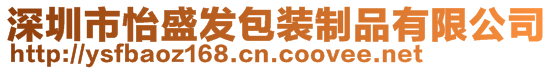 深圳市怡盛发包装制品有限公司
http://ysfbaoz168.cn.coovee.net